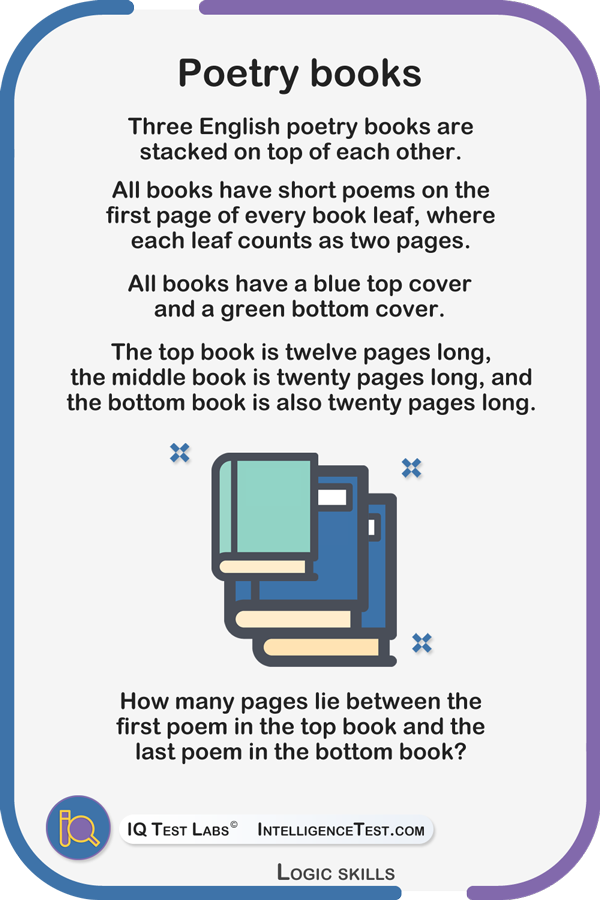 Poetry books

Three English poetry books are stacked on top of each other.

All books have short poems on the first page of every book leaf, where each leaf counts as two pages.

All books have a blue top cover and a green bottom cover.

The top book is twelve pages long, the middle book is twenty pages long, and the bottom book is also twenty pages long.

How many pages lie between the first poem in the top book and the last poem in the bottom book?

IQ Test Labs© IntelligenceTest.com

Logic skills